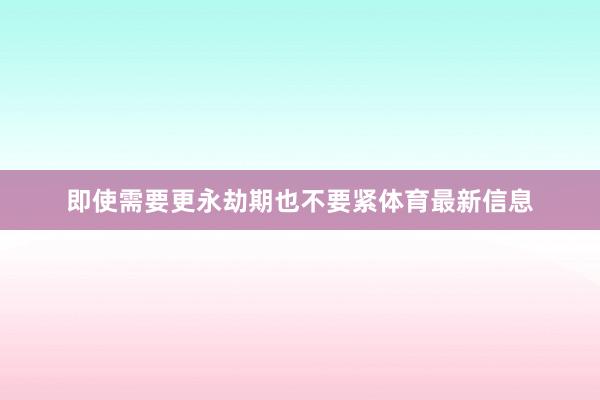 即使需要更永劫期也不要紧体育最新信息